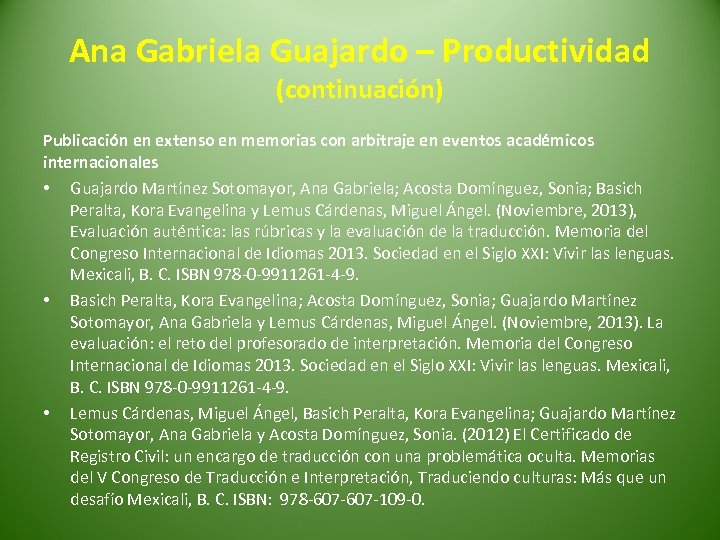 Ana Gabriela Guajardo – Productividad
(continuación)

Publicación en extenso en memorias con arbitraje en eventos académicos internacionales

• Guajardo Martínez Sotomayor, Ana Gabriela; Acosta Domínguez, Sonia; Basich Peralta, Kora Evangelina y Lemus Cárdenas, Miguel Ángel. (Noviembre, 2013), Evaluación auténtica: las rúbricas y la evaluación de la traducción. Memoria del Congreso Internacional de Idiomas 2013. Sociedad en el Siglo XXI: Vivir las lenguas. Mexicali, B. C. ISBN 978-0-9911261-4-9.

• Basich Peralta, Kora Evangelina; Acosta Domínguez, Sonia; Guajardo Martínez Sotomayor, Ana Gabriela y Lemus Cárdenas, Miguel Ángel. (Noviembre, 2013). La evaluación: el reto del profesorado de interpretación. Memoria del Congreso Internacional de Idiomas 2013. Sociedad en el Siglo XXI: Vivir las lenguas. Mexicali, B. C. ISBN 978-0-9911261-4-9.

• Lemus Cárdenas, Miguel Ángel, Basich Peralta, Kora Evangelina; Guajardo Martínez Sotomayor, Ana Gabriela y Acosta Domínguez, Sonia. (2012) El Certificado de Registro Civil: un encargo de traducción con una problemática oculta. Memorias del V Congreso de Traducción e Interpretación, Traduciendo culturas: Más que un desafío Mexicali, B. C. ISBN: 978-607-607-109-0.